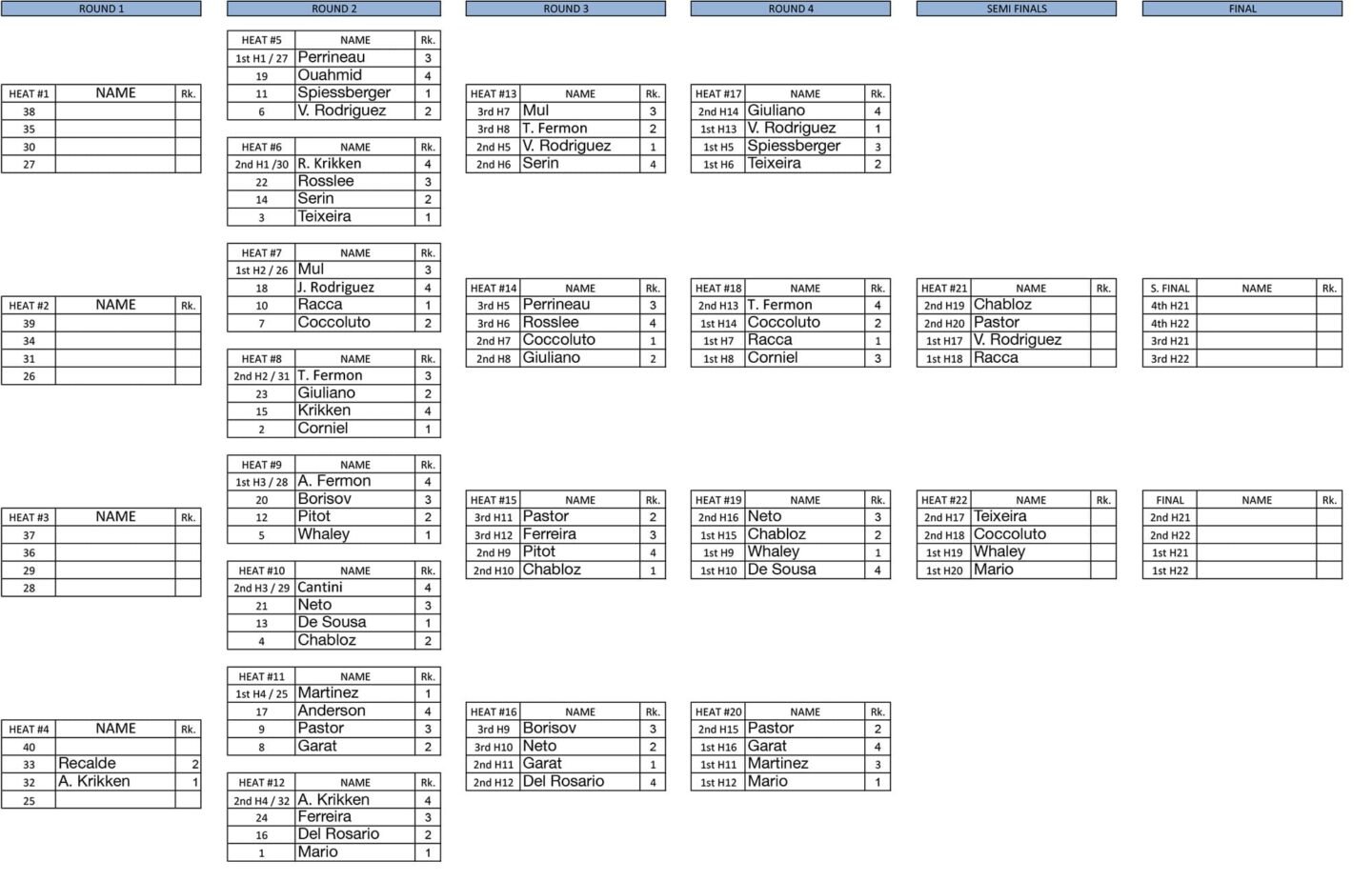 ROUND 1

| HEAT #1 | NAME | Rk. |
|---|---|---|
| 38 | | |
| 35 | | |
| 30 | | |
| 27 | | |

| HEAT #2 | NAME | Rk. |
|---|---|---|
| 39 | | |
| 34 | | |
| 31 | | |
| 26 | | |

| HEAT #3 | NAME | Rk. |
|---|---|---|
| 37 | | |
| 36 | | |
| 29 | | |
| 28 | | |

| HEAT #4 | NAME | Rk. |
|---|---|---|
| 40 | | |
| 33 | Recalde | 2 |
| 32 | A. Krikken | 1 |
| 25 | | |

ROUND 2

| HEAT #5 | NAME | Rk. |
|---|---|---|
| 1st H1 / 27 | Perrineau | 3 |
| 19 | Ouahmid | 4 |
| 11 | Spiessberger | 1 |
| 6 | V. Rodriguez | 2 |

| HEAT #6 | NAME | Rk. |
|---|---|---|
| 2nd H1 /30 | R. Krikken | 4 |
| 22 | Rosslee | 3 |
| 14 | Serin | 2 |
| 3 | Teixeira | 1 |

| HEAT #7 | NAME | Rk. |
|---|---|---|
| 1st H2 / 26 | Mul | 3 |
| 18 | J. Rodriguez | 4 |
| 10 | Racca | 1 |
| 7 | Coccoluto | 2 |

| HEAT #8 | NAME | Rk. |
|---|---|---|
| 2nd H2 / 31 | T. Fermon | 3 |
| 23 | Giuliano | 2 |
| 15 | Krikken | 4 |
| 2 | Corniel | 1 |

| HEAT #9 | NAME | Rk. |
|---|---|---|
| 1st H3 / 28 | A. Fermon | 4 |
| 20 | Borisov | 3 |
| 12 | Pitot | 2 |
| 5 | Whaley | 1 |

| HEAT #10 | NAME | Rk. |
|---|---|---|
| 2nd H3 / 29 | Cantini | 4 |
| 21 | Neto | 3 |
| 13 | De Sousa | 1 |
| 4 | Chabloz | 2 |

| HEAT #11 | NAME | Rk. |
|---|---|---|
| 1st H4 / 25 | Martinez | 1 |
| 17 | Anderson | 4 |
| 9 | Pastor | 3 |
| 8 | Garat | 2 |

| HEAT #12 | NAME | Rk. |
|---|---|---|
| 2nd H4 / 32 | A. Krikken | 4 |
| 24 | Ferreira | 3 |
| 16 | Del Rosario | 2 |
| 1 | Mario | 1 |

ROUND 3

| HEAT #13 | NAME | Rk. |
|---|---|---|
| 3rd H7 | Mul | 3 |
| 3rd H8 | T. Fermon | 2 |
| 2nd H5 | V. Rodriguez | 1 |
| 2nd H6 | Serin | 4 |

| HEAT #14 | NAME | Rk. |
|---|---|---|
| 3rd H5 | Perrineau | 3 |
| 3rd H6 | Rosslee | 4 |
| 2nd H7 | Coccoluto | 1 |
| 2nd H8 | Giuliano | 2 |

| HEAT #15 | NAME | Rk. |
|---|---|---|
| 3rd H11 | Pastor | 2 |
| 3rd H12 | Ferreira | 3 |
| 2nd H9 | Pitot | 4 |
| 2nd H10 | Chabloz | 1 |

| HEAT #16 | NAME | Rk. |
|---|---|---|
| 3rd H9 | Borisov | 3 |
| 3rd H10 | Neto | 2 |
| 2nd H11 | Garat | 1 |
| 2nd H12 | Del Rosario | 4 |

ROUND 4

| HEAT #17 | NAME | Rk. |
|---|---|---|
| 2nd H14 | Giuliano | 4 |
| 1st H13 | V. Rodriguez | 1 |
| 1st H5 | Spiessberger | 3 |
| 1st H6 | Teixeira | 2 |

| HEAT #18 | NAME | Rk. |
|---|---|---|
| 2nd H13 | T. Fermon | 4 |
| 1st H14 | Coccoluto | 2 |
| 1st H7 | Racca | 1 |
| 1st H8 | Corniel | 3 |

| HEAT #19 | NAME | Rk. |
|---|---|---|
| 2nd H16 | Neto | 3 |
| 1st H15 | Chabloz | 2 |
| 1st H9 | Whaley | 1 |
| 1st H10 | De Sousa | 4 |

| HEAT #20 | NAME | Rk. |
|---|---|---|
| 2nd H15 | Pastor | 2 |
| 1st H16 | Garat | 4 |
| 1st H11 | Martinez | 3 |
| 1st H12 | Mario | 1 |

SEMI FINALS

| HEAT #21 | NAME | Rk. |
|---|---|---|
| 2nd H19 | Chabloz | |
| 2nd H20 | Pastor | |
| 1st H17 | V. Rodriguez | |
| 1st H18 | Racca | |

| HEAT #22 | NAME | Rk. |
|---|---|---|
| 2nd H17 | Teixeira | |
| 2nd H18 | Coccoluto | |
| 1st H19 | Whaley | |
| 1st H20 | Mario | |

FINAL

| S. FINAL | NAME | Rk. |
|---|---|---|
| 4th H21 | | |
| 4th H22 | | |
| 3rd H21 | | |
| 3rd H22 | | |

| FINAL | NAME | Rk. |
|---|---|---|
| 2nd H21 | | |
| 2nd H22 | | |
| 1st H21 | | |
| 1st H22 | | |